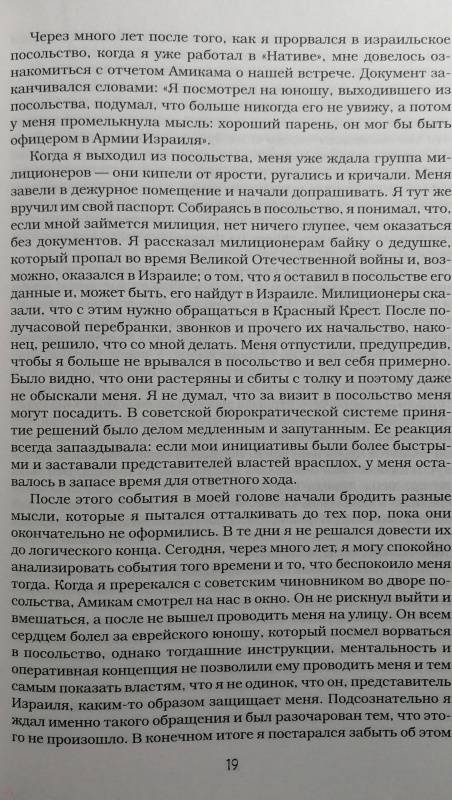 Через много лет после того, как я прорвался в израильское посольство, когда я уже работал в «Нативе», мне довелось ознакомиться с отчетом Амикама о нашей встрече. Документ заканчивался словами: «Я посмотрел на юношу, выходившего из посольства, подумал, что больше никогда его не увижу, а потом у меня промелькнула мысль: хороший парень, он мог бы быть офицером в Армии Израиля».

Когда я выходил из посольства, меня уже ждала группа милиционеров — они кипели от ярости, ругались и кричали. Меня завели в дежурное помещение и начали допрашивать. Я тут же вручил им свой паспорт. Собираясь в посольство, я понимал, что, если мной займется милиция, нет ничего глупее, чем оказаться без документов. Я рассказал милиционерам байку о дедушке, который пропал во время Великой Отечественной войны и, возможно, оказался в Израиле; о том, что я оставил в посольстве его данные и, может быть, его найдут в Израиле. Милиционеры сказали, что с этим нужно обращаться в Красный Крест. После получасовой перебранки, звонков и прочего их начальство, наконец, решило, что со мной делать. Меня отпустили, предупредив, чтобы я больше не врывался в посольство и вел себя примерно. Было видно, что они растеряны и сбиты с толку и поэтому даже не обыскали меня. Я не думал, что за визит в посольство меня могут посадить. В советской бюрократической системе принятие решений было делом медленным и запутанным. Ее реакция всегда запаздывала: если мои инициативы были более быстрыми и заставали представителей властей врасплох, у меня оставалось в запасе время для ответного хода.

После этого события в моей голове начали бродить разные мысли, которые я пытался отталкивать до тех пор, пока они окончательно не оформились. В те дни я не решался довести их до логического конца. Сегодня, через много лет, я могу спокойно анализировать события того времени и то, что беспокоило меня тогда. Когда я пререкался с советским чиновником во дворе посольства, Амикам смотрел на нас в окно. Он не рискнул выйти и вмешаться, а после не вышел проводить меня на улицу. Он всем сердцем болел за еврейского юношу, который посмел ворваться в посольство, однако тогдашние инструкции, ментальность и оперативная концепция не позволили ему проводить меня и тем самым показать властям, что я не одинок, что он, представитель Израиля, каким-то образом защищает меня. Подсознательно я ждал именно такого обращения и был разочарован тем, что этого не произошло. В конечном итоге я постарался забыть об этом

19